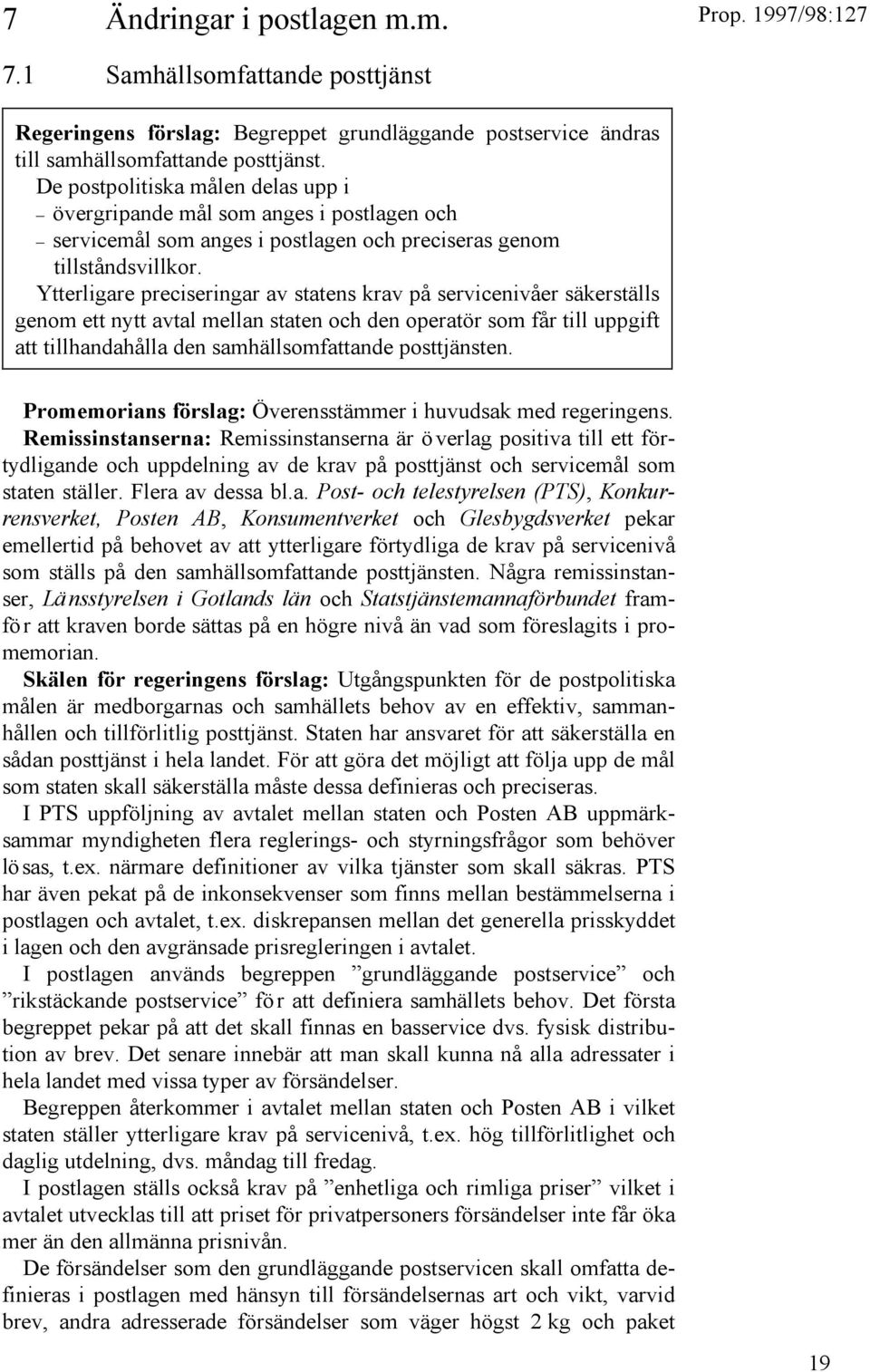 7 Ändringar i postlagen m.m.

Prop. 1997/98:127

7.1 Samhällsomfattande posttjänst

Regeringens förslag: Begreppet grundläggande postservice ändras till samhällsomfattande posttjänst.

De postpolitiska målen delas upp i
– övergripande mål som anges i postlagen och
– servicemål som anges i postlagen och preciseras genom tillståndsvillkor.

Ytterligare preciseringar av statens krav på servicenivåer säkerställs genom ett nytt avtal mellan staten och den operatör som får till uppgift att tillhandahålla den samhällsomfattande posttjänsten.

Promemorians förslag: Överensstämmer i huvudsak med regeringens.

Remissinstanserna: Remissinstanserna är överlag positiva till ett förtydligande och uppdelning av de krav på posttjänst och servicemål som staten ställer. Flera av dessa bl.a. Post- och telestyrelsen (PTS), Konkurrensverket, Posten AB, Konsumentverket och Glesbygdsverket pekar emellertid på behovet av att ytterligare förtydliga de krav på servicenivå som ställs på den samhällsomfattande posttjänsten. Några remissinstanser, Länsstyrelsen i Gotlands län och Statstjänstemannaförbundet framför att kraven borde sättas på en högre nivå än vad som föreslagits i promemorian.

Skälen för regeringens förslag: Utgångspunkten för de postpolitiska målen är medborgarnas och samhällets behov av en effektiv, sammanhållen och tillförlitlig posttjänst. Staten har ansvaret för att säkerställa en sådan posttjänst i hela landet. För att göra det möjligt att följa upp de mål som staten skall säkerställa måste dessa definieras och preciseras.

I PTS uppföljning av avtalet mellan staten och Posten AB uppmärksammar myndigheten flera reglerings- och styrningsfrågor som behöver lösas, t.ex. närmare definitioner av vilka tjänster som skall säkras. PTS har även pekat på de inkonsekvenser som finns mellan bestämmelserna i postlagen och avtalet, t.ex. diskrepansen mellan det generella prisskyddet i lagen och den avgränsade prisregleringen i avtalet.

I postlagen används begreppen ”grundläggande postservice” och ”rikstäckande postservice” för att definiera samhällets behov. Det första begreppet pekar på att det skall finnas en basservice dvs. fysisk distribution av brev. Det senare innebär att man skall kunna nå alla adressater i hela landet med vissa typer av försändelser.

Begreppen återkommer i avtalet mellan staten och Posten AB i vilket staten ställer ytterligare krav på servicenivå, t.ex. hög tillförlitlighet och daglig utdelning, dvs. måndag till fredag.

I postlagen ställs också krav på ”enhetliga och rimliga priser” vilket i avtalet utvecklas till att priset för privatpersoners försändelser inte får öka mer än den allmänna prisnivån.

De försändelser som den grundläggande postservicen skall omfatta definieras i postlagen med hänsyn till försändelsernas art och vikt, varvid brev, andra adresserade försändelser som väger högst 2 kg och paket

19